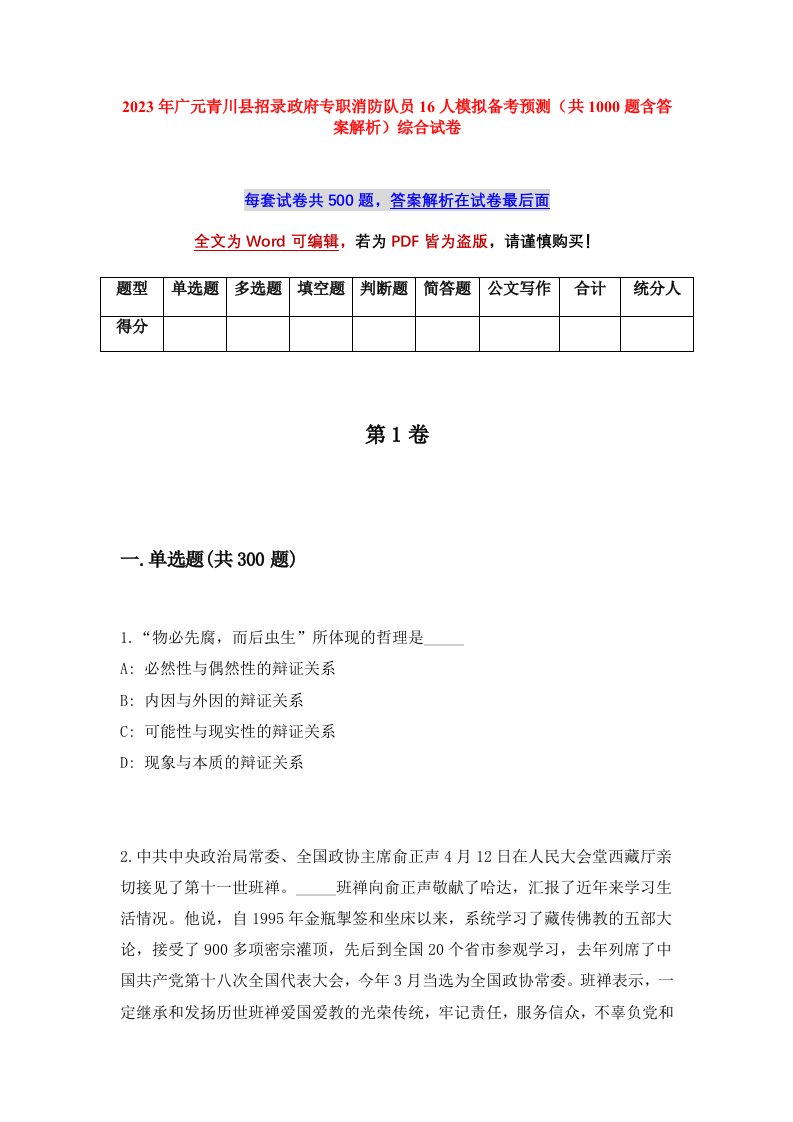 2023年广元青川县招录政府专职消防队员16人模拟备考预测（共1000题含答案解析）综合试卷

每套试卷共500题，答案解析在试卷最后面

全文为Word可编辑，若为PDF皆为盗版，请谨慎购买！

| 题型 | 单选题 | 多选题 | 填空题 | 判断题 | 简答题 | 公文写作 | 合计 | 统分人 |
|---|---|---|---|---|---|---|---|---|
| 得分 | | | | | | | | |

第1卷

一.单选题(共300题)

1.“物必先腐，而后虫生”所体现的哲理是_____

A: 必然性与偶然性的辩证关系

B: 内因与外因的辩证关系

C: 可能性与现实性的辩证关系

D: 现象与本质的辩证关系

2.中共中央政治局常委、全国政协主席俞正声4月12日在人民大会堂西藏厅亲切接见了第十一世班禅。_____班禅向俞正声敬献了哈达，汇报了近年来学习生活情况。他说，自1995年金瓶掣签和坐床以来，系统学习了藏传佛教的五部大论，接受了900多项密宗灌顶，先后到全国20个省市参观学习，去年列席了中国共产党第十八次全国代表大会，今年3月当选为全国政协常委。班禅表示，一定继承和发扬历世班禅爱国爱教的光荣传统，牢记责任，服务信众，不辜负党和